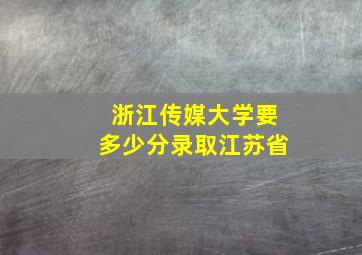 浙江传媒大学要
多少分录取江苏省